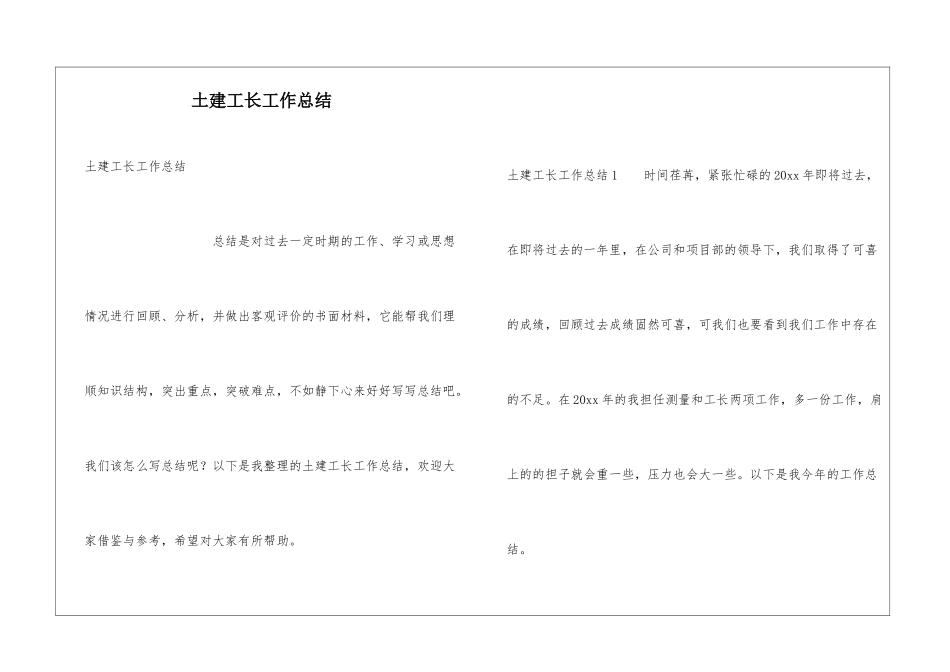 土建工长工作总结

土建工长工作总结

总结是对过去一定时期的工作、学习或思想情况进行回顾、分析，并做出客观评价的书面材料，它能帮我们理顺知识结构，突出重点，突破难点，不如静下心来好好写写总结吧。我们该怎么写总结呢？以下是我整理的土建工长工作总结，欢迎大家借鉴与参考，希望对大家有所帮助。

土建工长工作总结1　　时间荏苒，紧张忙碌的20xx年即将过去，在即将过去的一年里，在公司和项目部的领导下，我们取得了可喜的成绩，回顾过去成绩固然可喜，可我们也要看到我们工作中存在的不足。在20xx年的我担任测量和工长两项工作，多一份工作，肩上的的担子就会重一些，压力也会大一些。以下是我今年的工作总结。